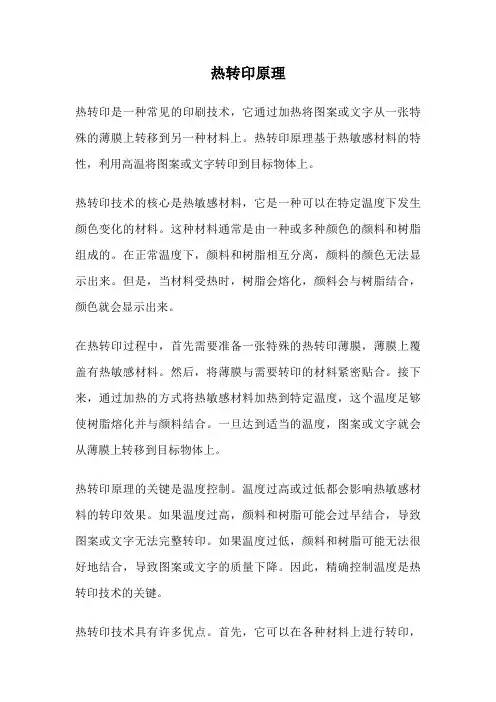 热转印原理

热转印是一种常见的印刷技术，它通过加热将图案或文字从一张特殊的薄膜上转移到另一种材料上。热转印原理基于热敏感材料的特性，利用高温将图案或文字转印到目标物体上。

热转印技术的核心是热敏感材料，它是一种可以在特定温度下发生颜色变化的材料。这种材料通常是由一种或多种颜色的颜料和树脂组成的。在正常温度下，颜料和树脂相互分离，颜料的颜色无法显示出来。但是，当材料受热时，树脂会熔化，颜料会与树脂结合，颜色就会显示出来。

在热转印过程中，首先需要准备一张特殊的热转印薄膜，薄膜上覆盖有热敏感材料。然后，将薄膜与需要转印的材料紧密贴合。接下来，通过加热的方式将热敏感材料加热到特定温度，这个温度足够使树脂熔化并与颜料结合。一旦达到适当的温度，图案或文字就会从薄膜上转移到目标物体上。

热转印原理的关键是温度控制。温度过高或过低都会影响热敏感材料的转印效果。如果温度过高，颜料和树脂可能会过早结合，导致图案或文字无法完整转印。如果温度过低，颜料和树脂可能无法很好地结合，导致图案或文字的质量下降。因此，精确控制温度是热转印技术的关键。

热转印技术具有许多优点。首先，它可以在各种材料上进行转印，